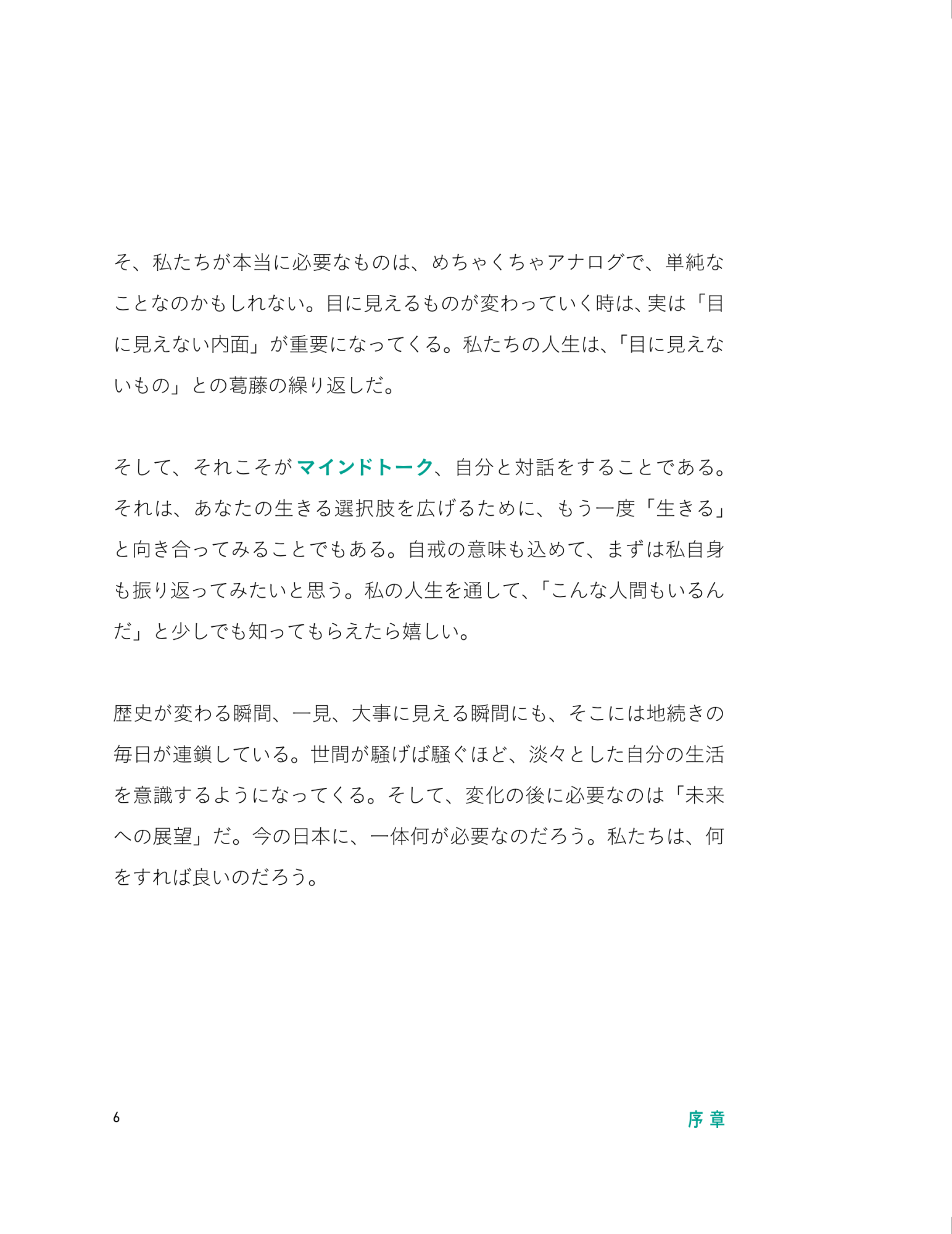 そ、私たちが本当に必要なものは、めちゃくちゃアナログで、単純なことなのかもしれない。目に見えるものが変わっていく時は、実は「目に見えない内面」が重要になってくる。私たちの人生は、「目に見えないもの」との葛藤の繰り返しだ。

そして、それこそがマインドトーク、自分と対話をすることである。それは、あなたの生きる選択肢を広げるために、もう一度「生きる」と向き合ってみることでもある。自戒の意味も込めて、まずは私自身も振り返ってみたいと思う。私の人生を通して、「こんな人間もいるんだ」と少しでも知ってもらえたら嬉しい。

歴史が変わる瞬間、一見、大事に見える瞬間にも、そこには地続きの毎日が連鎖している。世間が騒げば騒ぐほど、淡々とした自分の生活を意識するようになってくる。そして、変化の後に必要なのは「未来への展望」だ。今の日本に、一体何が必要なのだろう。私たちは、何をすれば良いのだろう。

6

序章